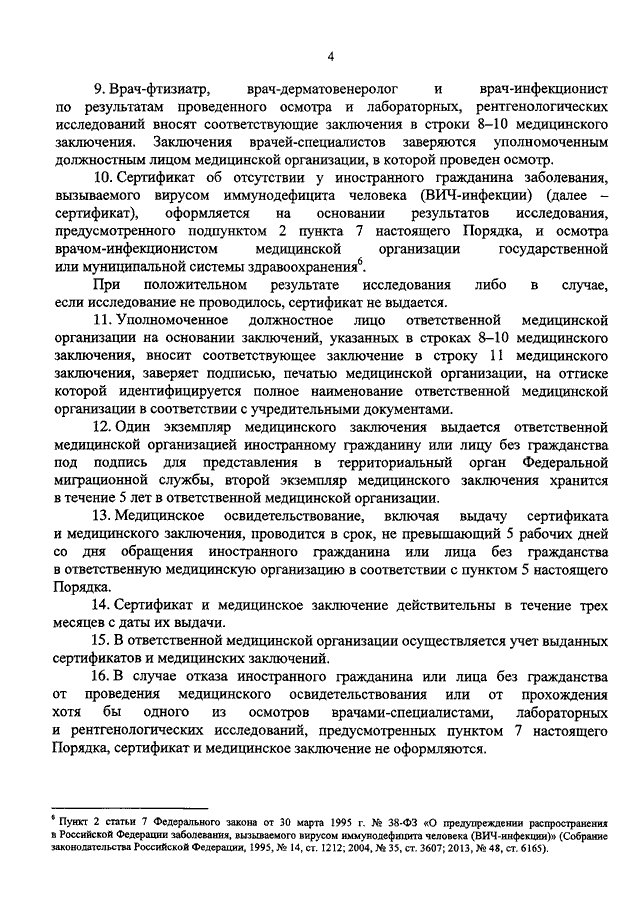 4

9. Врач-фтизиатр, врач-дерматовенеролог и врач-инфекционист по результатам проведенного осмотра и лабораторных, рентгенологических исследований вносят соответствующие заключения в строки 8–10 медицинского заключения. Заключения врачей-специалистов заверяются уполномоченным должностным лицом медицинской организации, в которой проведен осмотр.

10. Сертификат об отсутствии у иностранного гражданина заболевания, вызываемого вирусом иммунодефицита человека (ВИЧ-инфекции) (далее – сертификат), оформляется на основании результатов исследования, предусмотренного подпунктом 2 пункта 7 настоящего Порядка, и осмотра врачом-инфекционистом медицинской организации государственной или муниципальной системы здравоохранения$^6$.

При положительном результате исследования либо в случае, если исследование не проводилось, сертификат не выдается.

11. Уполномоченное должностное лицо ответственной медицинской организации на основании заключений, указанных в строках 8–10 медицинского заключения, вносит соответствующее заключение в строку 11 медицинского заключения, заверяет подписью, печатью медицинской организации, на оттиске которой идентифицируется полное наименование ответственной медицинской организации в соответствии с учредительными документами.

12. Один экземпляр медицинского заключения выдается ответственной медицинской организацией иностранному гражданину или лицу без гражданства под подпись для представления в территориальный орган Федеральной миграционной службы, второй экземпляр медицинского заключения хранится в течение 5 лет в ответственной медицинской организации.

13. Медицинское освидетельствование, включая выдачу сертификата и медицинского заключения, проводится в срок, не превышающий 5 рабочих дней со дня обращения иностранного гражданина или лица без гражданства в ответственную медицинскую организацию в соответствии с пунктом 5 настоящего Порядка.

14. Сертификат и медицинское заключение действительны в течение трех месяцев с даты их выдачи.

15. В ответственной медицинской организации осуществляется учет выданных сертификатов и медицинских заключений.

16. В случае отказа иностранного гражданина или лица без гражданства от проведения медицинского освидетельствования или от прохождения хотя бы одного из осмотров врачами-специалистами, лабораторных и рентгенологических исследований, предусмотренных пунктом 7 настоящего Порядка, сертификат и медицинское заключение не оформляются.

$^6$ Пункт 2 статьи 7 Федерального закона от 30 марта 1995 г. № 38-ФЗ «О предупреждении распространения в Российской Федерации заболевания, вызываемого вирусом иммунодефицита человека (ВИЧ-инфекции)» (Собрание законодательства Российской Федерации, 1995, № 14, ст. 1212; 2004, № 35, ст. 3607; 2013, № 48, ст. 6165).